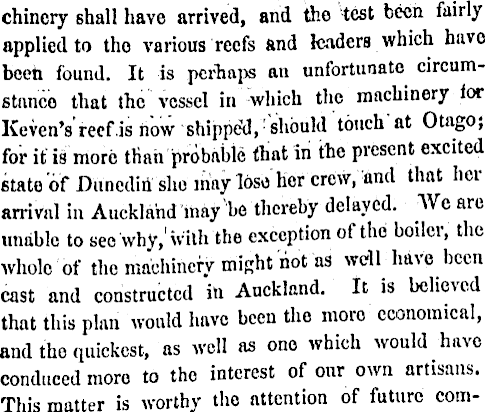 chinery shall have arrived, and the test been fairly applied to the various reefs and leaders which have been found. It is perhaps an unfortunate circumstance that the vessel in which the machinery for Keven's reef is now shipped, should touch at Otago; for it is more than probable that in the present excited state of Dunedin she may lose her crew, and that her arrival in Auckland may be thereby delayed. We are unable to see why, with the exception of the boiler, the whole of the machinery might not as well have been cast and constructed in Auckland. It is believed that this plan would have been the more economical, and the quickest, as well as one which would have conduced more to the interest of our own artisans. This matter is worthy the attention of future com-